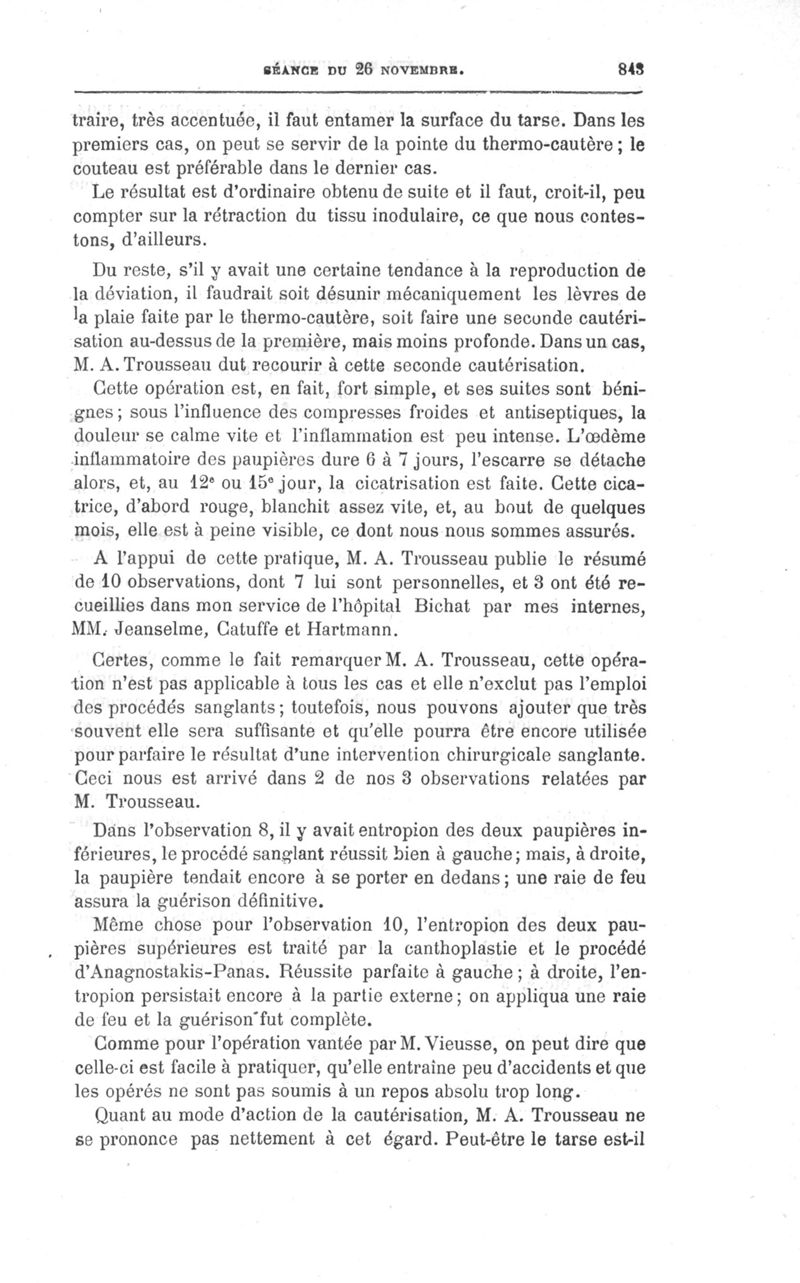 SÉANCE DU 26 NOVEMBRE. 843

traire, très accentuée, il faut entamer la surface du tarse. Dans les premiers cas, on peut se servir de la pointe du thermo-cautère ; le couteau est préférable dans le dernier cas.

Le résultat est d'ordinaire obtenu de suite et il faut, croit-il, peu compter sur la rétraction du tissu inodulaire, ce que nous contestons, d'ailleurs.

Du reste, s'il y avait une certaine tendance à la reproduction de la déviation, il faudrait soit désunir mécaniquement les lèvres de la plaie faite par le thermo-cautère, soit faire une seconde cautérisation au-dessus de la première, mais moins profonde. Dans un cas, M. A. Trousseau dut recourir à cette seconde cautérisation.

Cette opération est, en fait, fort simple, et ses suites sont bénignes ; sous l'influence des compresses froides et antiseptiques, la douleur se calme vite et l'inflammation est peu intense. L'œdème inflammatoire des paupières dure 6 à 7 jours, l'escarre se détache alors, et, au 12e ou 15e jour, la cicatrisation est faite. Cette cicatrice, d'abord rouge, blanchit assez vite, et, au bout de quelques mois, elle est à peine visible, ce dont nous nous sommes assurés.

A l'appui de cette pratique, M. A. Trousseau publie le résumé de 10 observations, dont 7 lui sont personnelles, et 3 ont été recueillies dans mon service de l'hôpital Bichat par mes internes, MM. Jeanselme, Catuffe et Hartmann.

Certes, comme le fait remarquer M. A. Trousseau, cette opération n'est pas applicable à tous les cas et elle n'exclut pas l'emploi des procédés sanglants ; toutefois, nous pouvons ajouter que très souvent elle sera suffisante et qu'elle pourra être encore utilisée pour parfaire le résultat d'une intervention chirurgicale sanglante. Ceci nous est arrivé dans 2 de nos 3 observations relatées par M. Trousseau.

Dans l'observation 8, il y avait entropion des deux paupières inférieures, le procédé sanglant réussit bien à gauche ; mais, à droite, la paupière tendait encore à se porter en dedans ; une raie de feu assura la guérison définitive.

Même chose pour l'observation 10, l'entropion des deux paupières supérieures est traité par la canthoplastie et le procédé d'Anagnostakis-Panas. Réussite parfaite à gauche ; à droite, l'entropion persistait encore à la partie externe ; on appliqua une raie de feu et la guérison fut complète.

Comme pour l'opération vantée par M. Vieusse, on peut dire que celle-ci est facile à pratiquer, qu'elle entraîne peu d'accidents et que les opérés ne sont pas soumis à un repos absolu trop long.

Quant au mode d'action de la cautérisation, M. A. Trousseau ne se prononce pas nettement à cet égard. Peut-être le tarse est-il